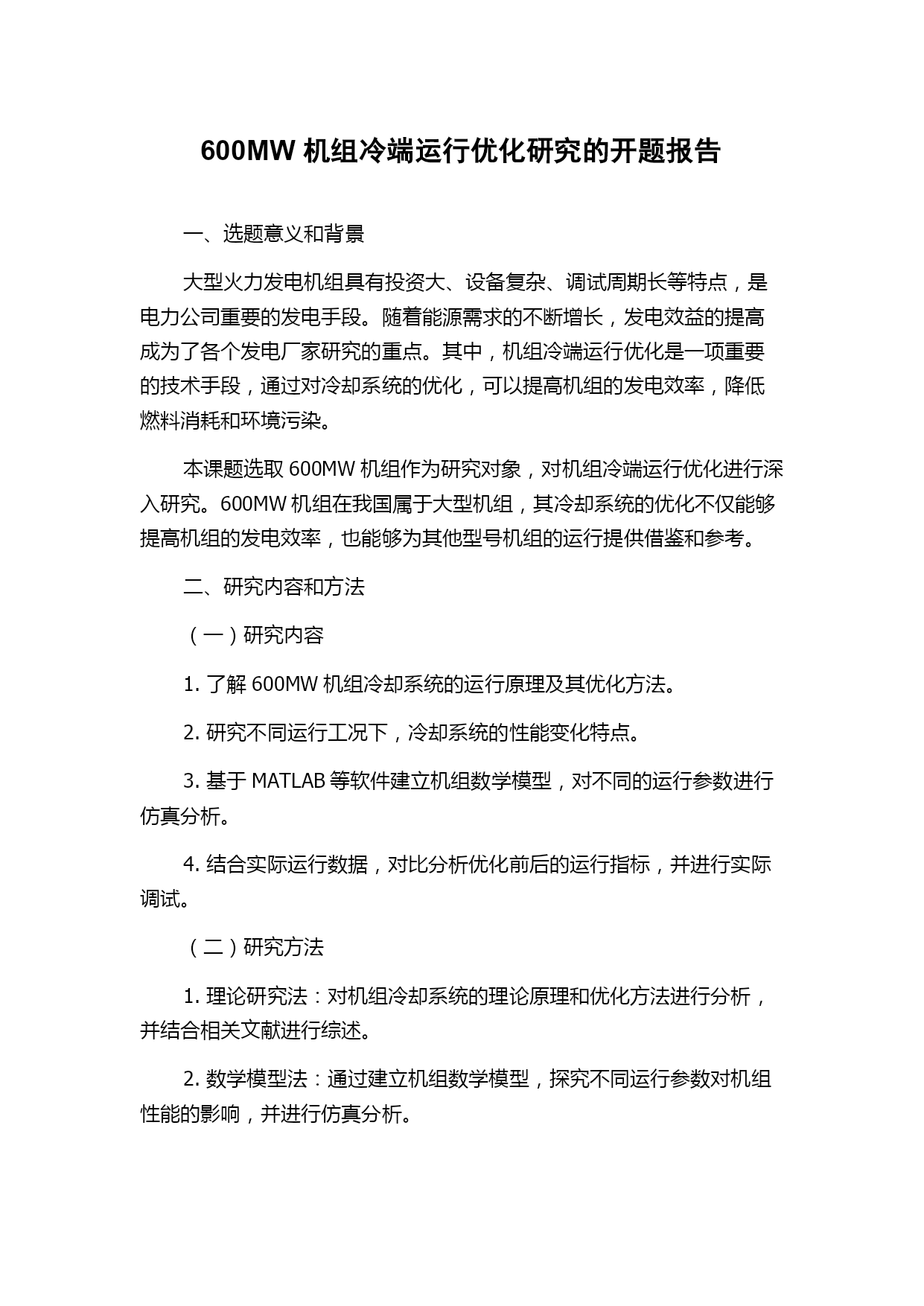 600MW 机组冷端运行优化研究的开题报告

一、选题意义和背景

大型火力发电机组具有投资大、设备复杂、调试周期长等特点，是电力公司重要的发电手段。随着能源需求的不断增长，发电效益的提高成为了各个发电厂家研究的重点。其中，机组冷端运行优化是一项重要的技术手段，通过对冷却系统的优化，可以提高机组的发电效率，降低燃料消耗和环境污染。

本课题选取 600MW 机组作为研究对象，对机组冷端运行优化进行深入研究。600MW 机组在我国属于大型机组，其冷却系统的优化不仅能够提高机组的发电效率，也能够为其他型号机组的运行提供借鉴和参考。

二、研究内容和方法

（一）研究内容

1. 了解 600MW 机组冷却系统的运行原理及其优化方法。

2. 研究不同运行工况下，冷却系统的性能变化特点。

3. 基于 MATLAB 等软件建立机组数学模型，对不同的运行参数进行仿真分析。

4. 结合实际运行数据，对比分析优化前后的运行指标，并进行实际调试。

（二）研究方法

1. 理论研究法：对机组冷却系统的理论原理和优化方法进行分析，并结合相关文献进行综述。

2. 数学模型法：通过建立机组数学模型，探究不同运行参数对机组性能的影响，并进行仿真分析。